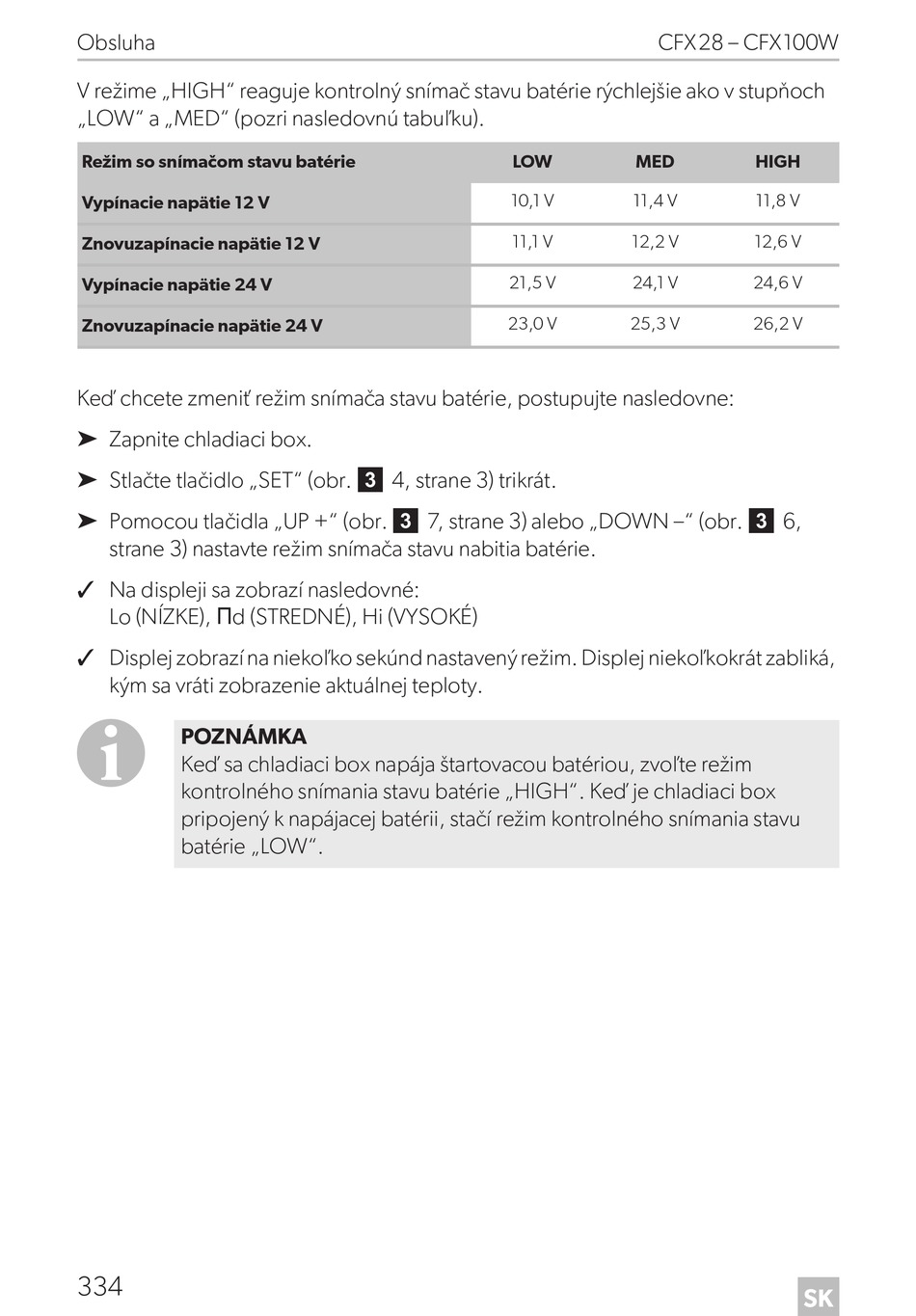 Obsluha CFX28 – CFX100W

V režime „HIGH“ reaguje kontrolný snímač stavu batérie rýchlejšie ako v stupňoch „LOW“ a „MED“ (pozri nasledovnú tabuľku).

| Režim so snímačom stavu batérie | LOW | MED | HIGH |
|---|---|---|---|
| Vypínacie napätie 12 V | 10,1 V | 11,4 V | 11,8 V |
| Znovuzapínacie napätie 12 V | 11,1 V | 12,2 V | 12,6 V |
| Vypínacie napätie 24 V | 21,5 V | 24,1 V | 24,6 V |
| Znovuzapínacie napätie 24 V | 23,0 V | 25,3 V | 26,2 V |

Keď chcete zmeniť režim snímača stavu batérie, postupujte nasledovne:

➤ Zapnite chladiaci box.

➤ Stlačte tlačidlo „SET“ (obr. 3 4, strane 3) trikrát.

➤ Pomocou tlačidla „UP +“ (obr. 3 7, strane 3) alebo „DOWN –“ (obr. 3 6, strane 3) nastavte režim snímača stavu nabitia batérie.

✓ Na displeji sa zobrazí nasledovné:
Lo (NÍZKE), Πd (STREDNÉ), Hi (VYSOKÉ)

✓ Displej zobrazí na niekoľko sekúnd nastavený režim. Displej niekoľkokrát zabliká, kým sa vráti zobrazenie aktuálnej teploty.

POZNÁMKA
Keď sa chladiaci box napája štartovacou batériou, zvoľte režim kontrolného snímania stavu batérie „HIGH“. Keď je chladiaci box pripojený k napájacej batérii, stačí režim kontrolného snímania stavu batérie „LOW“.

334 SK